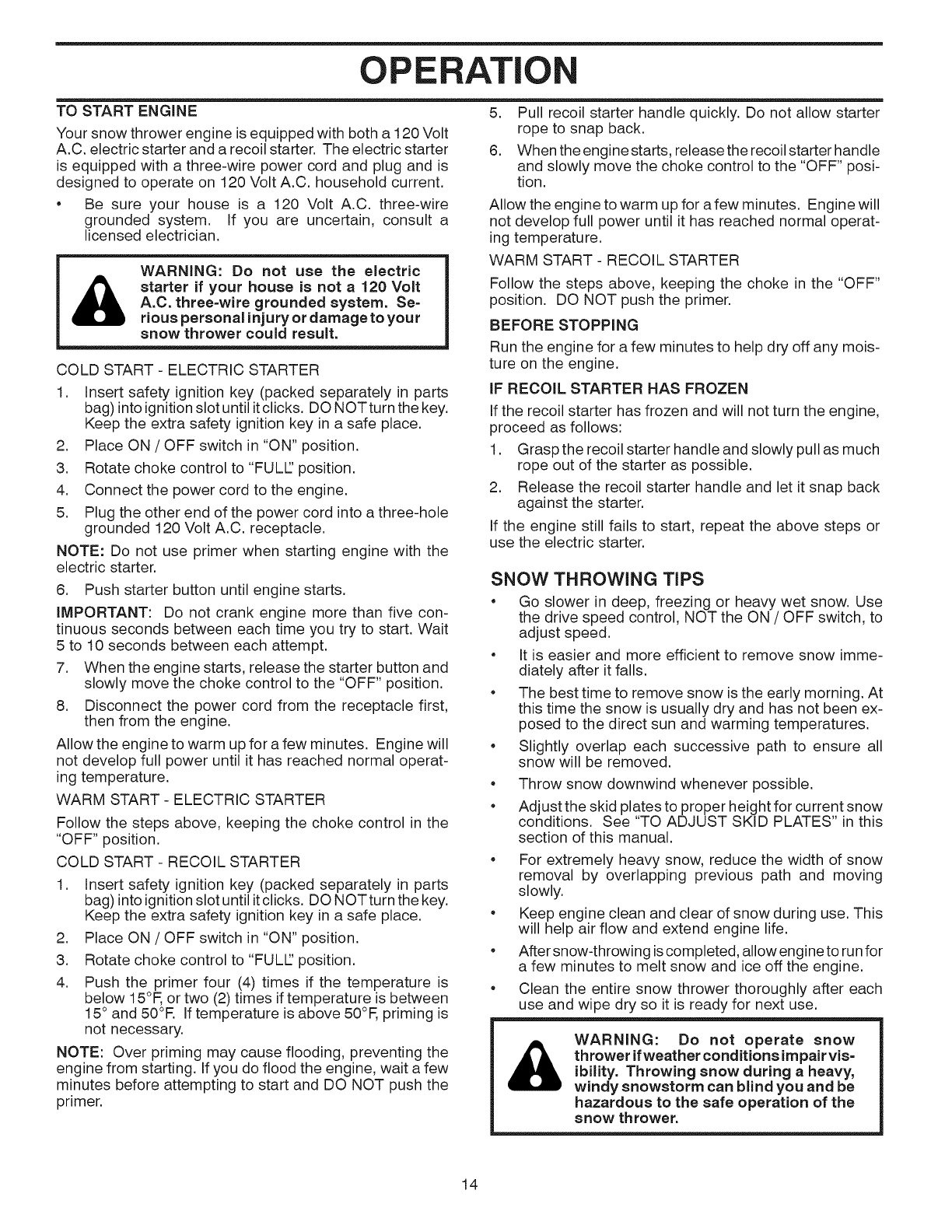 OPERATION

TO START ENGINE

Your snow thrower engine is equipped with both a 120 Volt A.C. electric starter and a recoil starter. The electric starter is equipped with a three-wire power cord and plug and is designed to operate on 120 Volt A.C. household current.

• Be sure your house is a 120 Volt A.C. three-wire grounded system. If you are uncertain, consult a licensed electrician.

WARNING: Do not use the electric starter if your house is not a 120 Volt A.C. three-wire grounded system. Serious personal injury or damage to your snow thrower could result.

COLD START - ELECTRIC STARTER

1. Insert safety ignition key (packed separately in parts bag) into ignition slot until it clicks. DO NOT turn the key. Keep the extra safety ignition key in a safe place.
2. Place ON / OFF switch in "ON" position.
3. Rotate choke control to "FULL" position.
4. Connect the power cord to the engine.
5. Plug the other end of the power cord into a three-hole grounded 120 Volt A.C. receptacle.

NOTE: Do not use primer when starting engine with the electric starter.

6. Push starter button until engine starts.

IMPORTANT: Do not crank engine more than five continuous seconds between each time you try to start. Wait 5 to 10 seconds between each attempt.

7. When the engine starts, release the starter button and slowly move the choke control to the "OFF" position.
8. Disconnect the power cord from the receptacle first, then from the engine.

Allow the engine to warm up for a few minutes. Engine will not develop full power until it has reached normal operating temperature.

WARM START - ELECTRIC STARTER

Follow the steps above, keeping the choke control in the "OFF" position.

COLD START - RECOIL STARTER

1. Insert safety ignition key (packed separately in parts bag) into ignition slot until it clicks. DO NOT turn the key. Keep the extra safety ignition key in a safe place.
2. Place ON / OFF switch in "ON" position.
3. Rotate choke control to "FULL" position.
4. Push the primer four (4) times if the temperature is below 15°F, or two (2) times if temperature is between 15° and 50°F. If temperature is above 50°F, priming is not necessary.

NOTE: Over priming may cause flooding, preventing the engine from starting. If you do flood the engine, wait a few minutes before attempting to start and DO NOT push the primer.

5. Pull recoil starter handle quickly. Do not allow starter rope to snap back.
6. When the engine starts, release the recoil starter handle and slowly move the choke control to the "OFF" position.

Allow the engine to warm up for a few minutes. Engine will not develop full power until it has reached normal operating temperature.

WARM START - RECOIL STARTER

Follow the steps above, keeping the choke in the "OFF" position. DO NOT push the primer.

BEFORE STOPPING

Run the engine for a few minutes to help dry off any moisture on the engine.

IF RECOIL STARTER HAS FROZEN

If the recoil starter has frozen and will not turn the engine, proceed as follows:

1. Grasp the recoil starter handle and slowly pull as much rope out of the starter as possible.
2. Release the recoil starter handle and let it snap back against the starter.

If the engine still fails to start, repeat the above steps or use the electric starter.

SNOW THROWING TIPS

• Go slower in deep, freezing or heavy wet snow. Use the drive speed control, NOT the ON / OFF switch, to adjust speed.
• It is easier and more efficient to remove snow immediately after it falls.
• The best time to remove snow is the early morning. At this time the snow is usually dry and has not been exposed to the direct sun and warming temperatures.
• Slightly overlap each successive path to ensure all snow will be removed.
• Throw snow downwind whenever possible.
• Adjust the skid plates to proper height for current snow conditions. See "TO ADJUST SKID PLATES" in this section of this manual.
• For extremely heavy snow, reduce the width of snow removal by overlapping previous path and moving slowly.
• Keep engine clean and clear of snow during use. This will help air flow and extend engine life.
• After snow-throwing is completed, allow engine to run for a few minutes to melt snow and ice off the engine.
• Clean the entire snow thrower thoroughly after each use and wipe dry so it is ready for next use.

WARNING: Do not operate snow thrower if weather conditions impair visibility. Throwing snow during a heavy, windy snowstorm can blind you and be hazardous to the safe operation of the snow thrower.

14